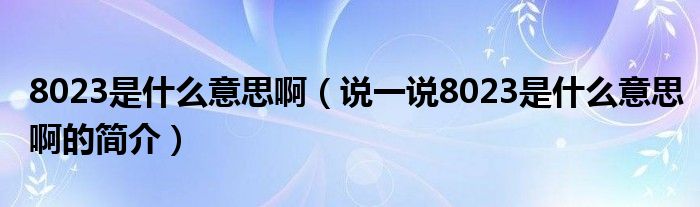 8023是什么意思啊（说一说8023是什么意思啊的简介）